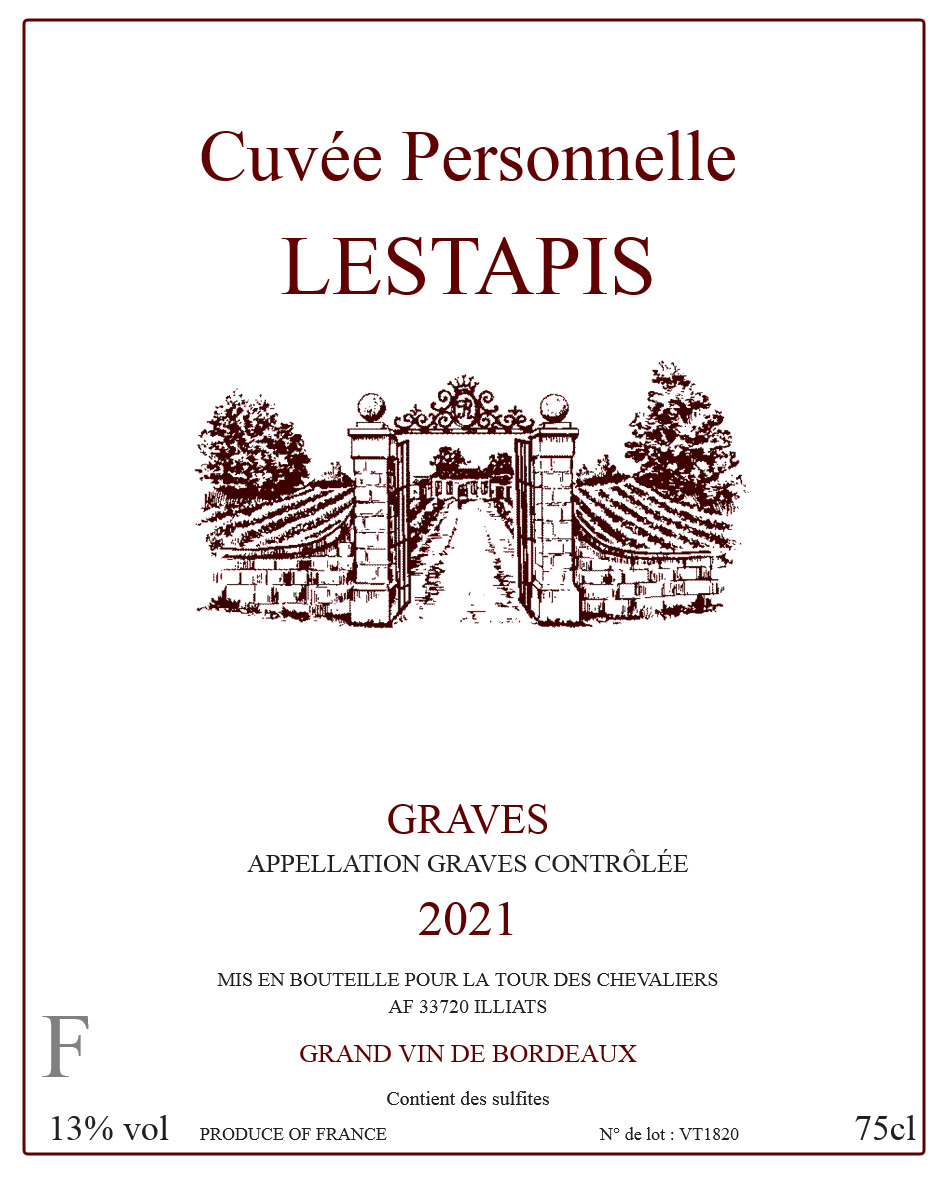 Cuvée Personnelle
LESTAPIS

GRAVES
APPELLATION GRAVES CONTRÔLÉE
2021

MIS EN BOUTEILLE POUR LA TOUR DES CHEVALIERS
AF 33720 ILLIATS

F

GRAND VIN DE BORDEAUX

Contient des sulfites

13% vol PRODUCE OF FRANCE N° de lot : VT1820 75cl